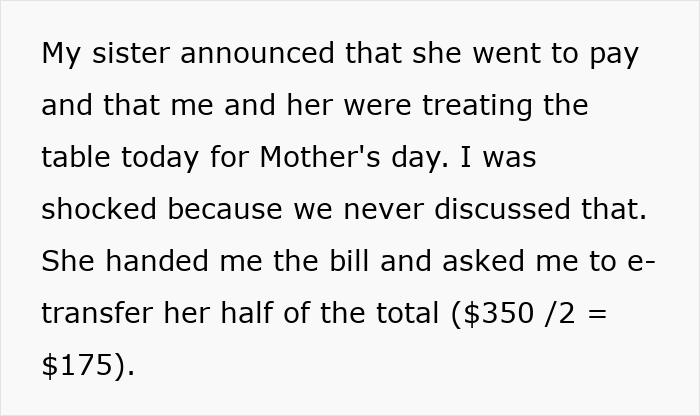 My sister announced that she went to pay and that me and her were treating the table today for Mother's day. I was shocked because we never discussed that. She handed me the bill and asked me to e-transfer her half of the total (\$350 /2 = \$175).